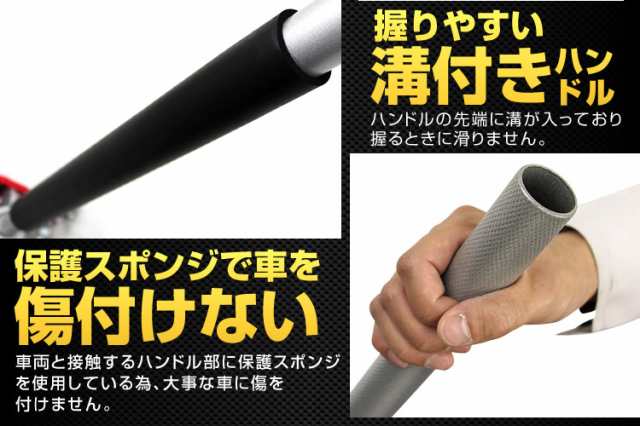 握りやすい
溝付きハンドル

ハンドルの先端に溝が入っており握るときに滑りません。

保護スポンジで車を
傷付けない

車両と接触するハンドル部に保護スポンジを使用している為、大事な車に傷を付けません。